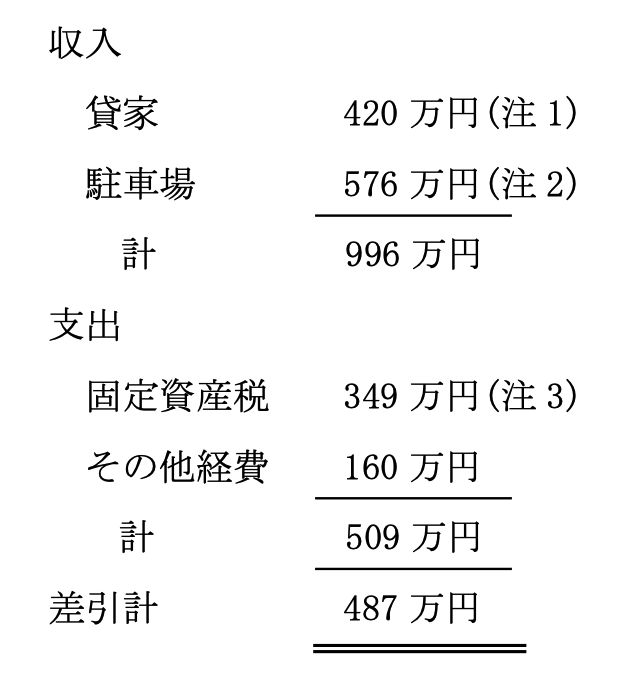 収入

貸家 420万円(注1)

駐車場 576万円(注2)

計 996万円

支出

固定資産税 349万円(注3)

その他経費 160万円

計 509万円

差引計 487万円